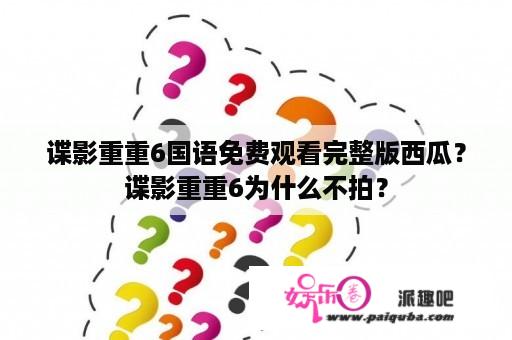 谍影重重6国语免费观看完整版西瓜？谍影重重6为什么不拍？

娱乐圈 派趣吧
www.paiquba.com